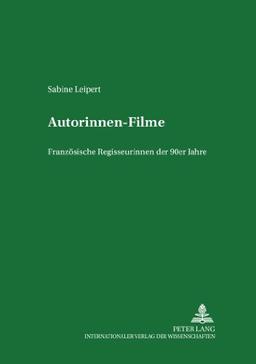 Sabine Leipert

Autorinnen-Filme

Französische Regisseurinnen der 90er Jahre

PETER LANG
INTERNATIONALER VERLAG DER WISSENSCHAFTEN